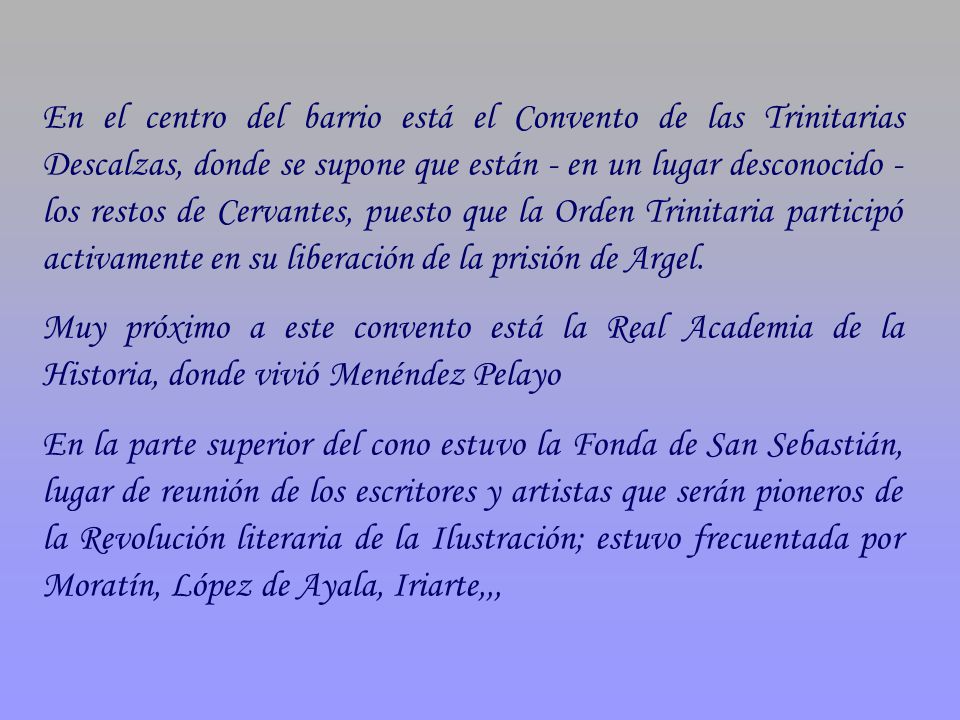 En el centro del barrio está el Convento de las Trinitarias Descalzas, donde se supone que están - en un lugar desconocido - los restos de Cervantes, puesto que la Orden Trinitaria participó activamente en su liberación de la prisión de Argel.

Muy próximo a este convento está la Real Academia de la Historia, donde vivió Menéndez Pelayo

En la parte superior del cono estuvo la Fonda de San Sebastián, lugar de reunión de los escritores y artistas que serán pioneros de la Revolución literaria de la Ilustración; estuvo frecuentada por Moratín, López de Ayala, Iriarte,,,